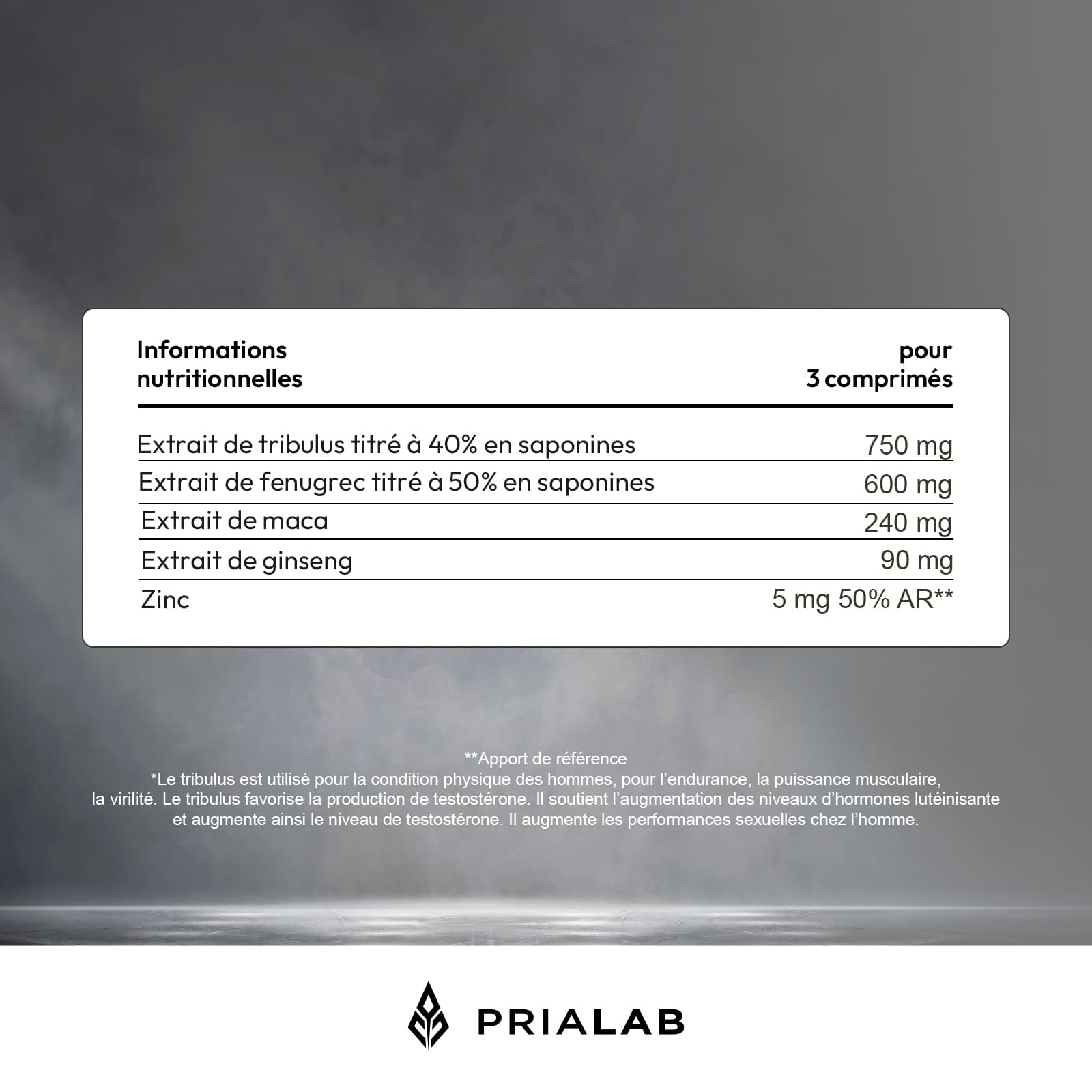 | Informations nutritionnelles | pour 3 comprimés |
|---|---|
| Extrait de tribulus titré à 40% en saponines | 750 mg |
| Extrait de fenugrec titré à 50% en saponines | 600 mg |
| Extrait de maca | 240 mg |
| Extrait de ginseng | 90 mg |
| Zinc | 5 mg 50% AR** |

**Apport de référence
*Le tribulus est utilisé pour la condition physique des hommes, pour l'endurance, la puissance musculaire, la virilité. Le tribulus favorise la production de testostérone. Il soutient l'augmentation des niveaux d'hormones lutéinisante et augmente ainsi le niveau de testostérone. Il augmente les performances sexuelles chez l'homme.

PRIALAB